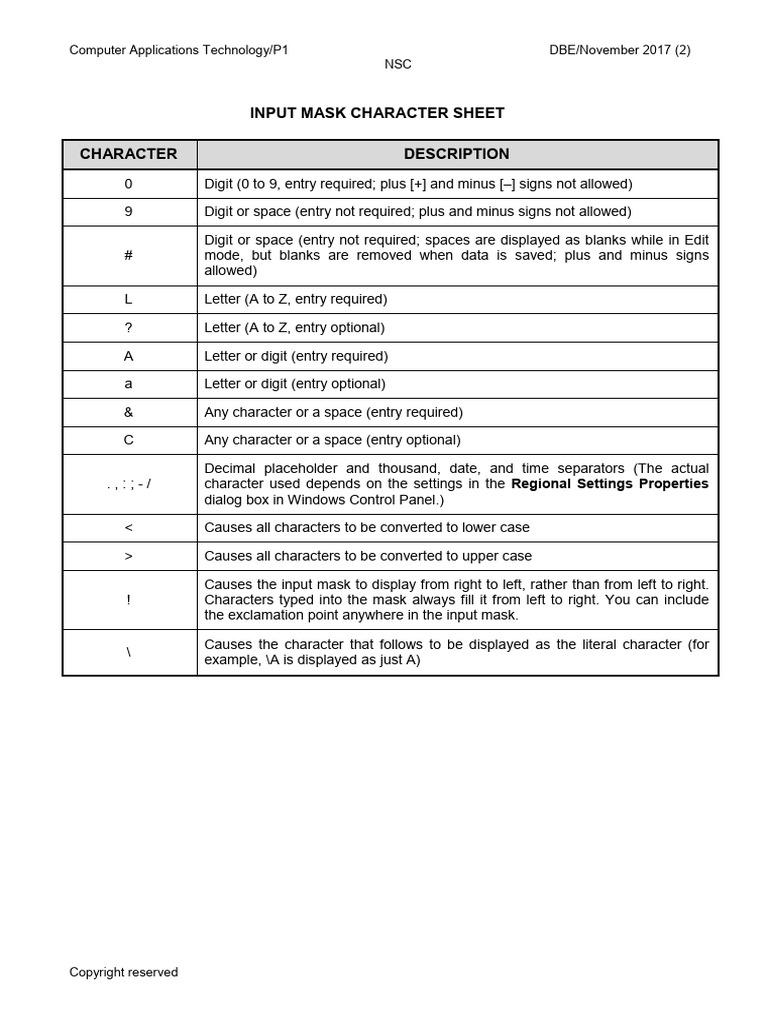 Computer Applications Technology/P1 DBE/November 2017 (2)
NSC

INPUT MASK CHARACTER SHEET

| CHARACTER | DESCRIPTION |
|---|---|
| 0 | Digit (0 to 9, entry required; plus [+] and minus [–] signs not allowed) |
| 9 | Digit or space (entry not required; plus and minus signs not allowed) |
| # | Digit or space (entry not required; spaces are displayed as blanks while in Edit mode, but blanks are removed when data is saved; plus and minus signs allowed) |
| L | Letter (A to Z, entry required) |
| ? | Letter (A to Z, entry optional) |
| A | Letter or digit (entry required) |
| a | Letter or digit (entry optional) |
| & | Any character or a space (entry required) |
| C | Any character or a space (entry optional) |
| . , : ; - / | Decimal placeholder and thousand, date, and time separators (The actual character used depends on the settings in the **Regional Settings Properties** dialog box in Windows Control Panel.) |
| < | Causes all characters to be converted to lower case |
| > | Causes all characters to be converted to upper case |
| ! | Causes the input mask to display from right to left, rather than from left to right. Characters typed into the mask always fill it from left to right. You can include the exclamation point anywhere in the input mask. |
| \ | Causes the character that follows to be displayed as the literal character (for example, \A is displayed as just A) |

Copyright reserved